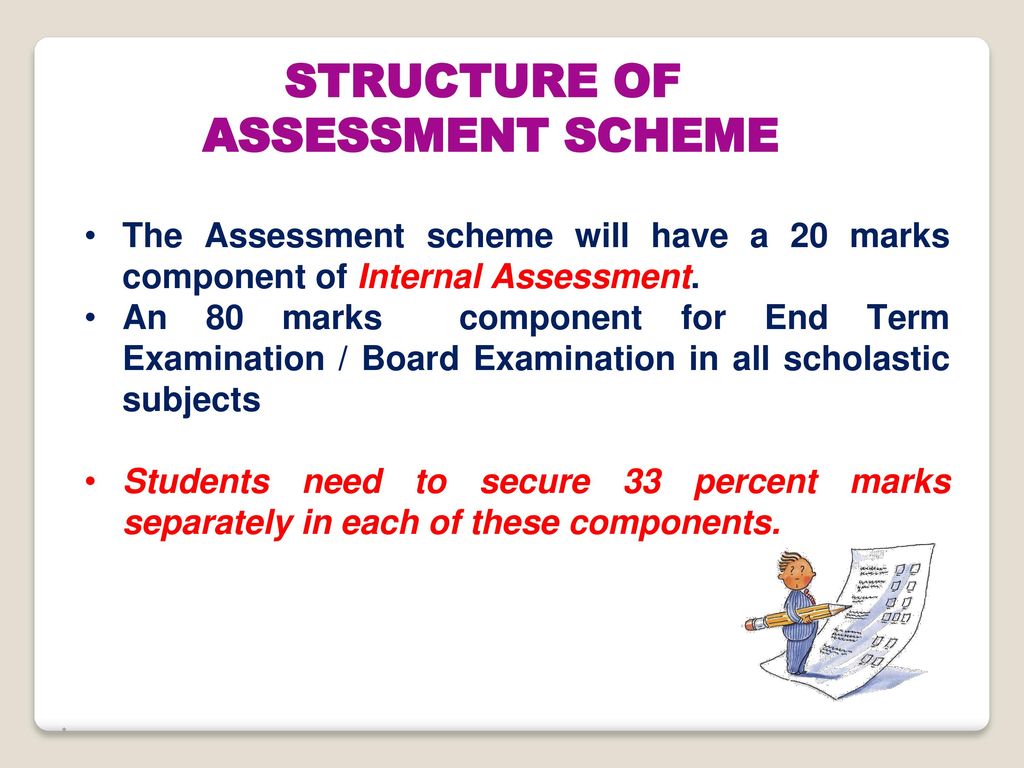 STRUCTURE OF
ASSESSMENT SCHEME

• The Assessment scheme will have a 20 marks component of Internal Assessment.
• An 80 marks component for End Term Examination / Board Examination in all scholastic subjects

• Students need to secure 33 percent marks separately in each of these components.